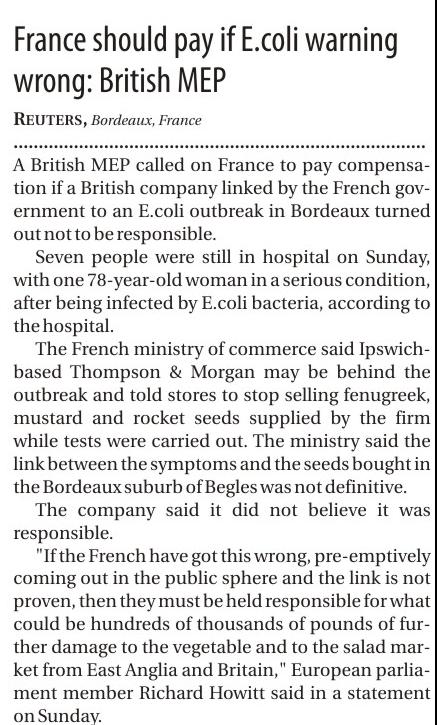 France should pay if E.coli warning wrong: British MEP

REUTERS, Bordeaux, France

A British MEP called on France to pay compensation if a British company linked by the French government to an E.coli outbreak in Bordeaux turned out not to be responsible.

Seven people were still in hospital on Sunday, with one 78-year-old woman in a serious condition, after being infected by E.coli bacteria, according to the hospital.

The French ministry of commerce said Ipswich-based Thompson & Morgan may be behind the outbreak and told stores to stop selling fenugreek, mustard and rocket seeds supplied by the firm while tests were carried out. The ministry said the link between the symptoms and the seeds bought in the Bordeaux suburb of Begles was not definitive.

The company said it did not believe it was responsible.

"If the French have got this wrong, pre-emptively coming out in the public sphere and the link is not proven, then they must be held responsible for what could be hundreds of thousands of pounds of further damage to the vegetable and to the salad market from East Anglia and Britain," European parliament member Richard Howitt said in a statement on Sunday.